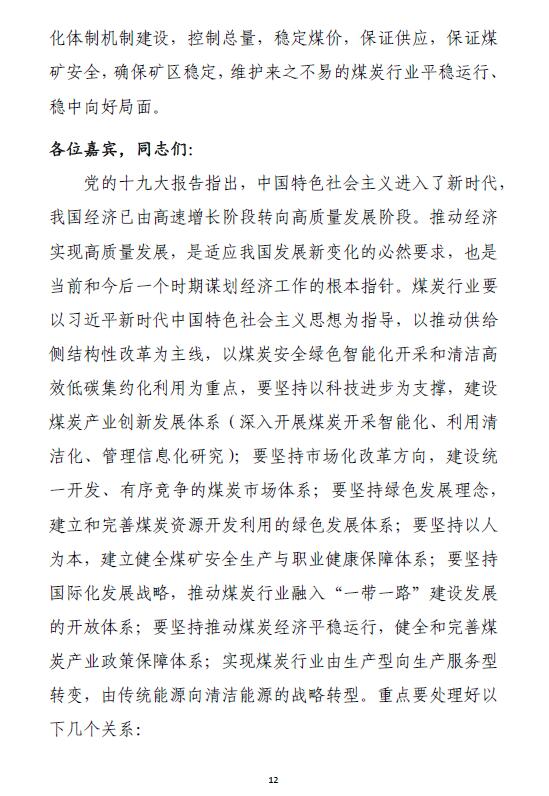 化体制机制建设，控制总量，稳定煤价，保证供应，保证煤矿安全，确保矿区稳定，维护来之不易的煤炭行业平稳运行、稳中向好局面。

各位嘉宾，同志们：

党的十九大报告指出，中国特色社会主义进入了新时代，我国经济已由高速增长阶段转向高质量发展阶段。推动经济实现高质量发展，是适应我国发展新变化的必然要求，也是当前和今后一个时期谋划经济工作的根本指针。煤炭行业要以习近平新时代中国特色社会主义思想为指导，以推动供给侧结构性改革为主线，以煤炭安全绿色智能化开采和清洁高效低碳集约化利用为重点，要坚持以科技进步为支撑，建设煤炭产业创新发展体系（深入开展煤炭开采智能化、利用清洁化、管理信息化研究）；要坚持市场化改革方向，建设统一开发、有序竞争的煤炭市场体系；要坚持绿色发展理念，建立和完善煤炭资源开发利用的绿色发展体系；要坚持以人为本，建立健全煤矿安全生产与职业健康保障体系；要坚持国际化发展战略，推动煤炭行业融入“一带一路”建设发展的开放体系；要坚持推动煤炭经济平稳运行，健全和完善煤炭产业政策保障体系；实现煤炭行业由生产型向生产服务型转变，由传统能源向清洁能源的战略转型。重点要处理好以下几个关系：

12